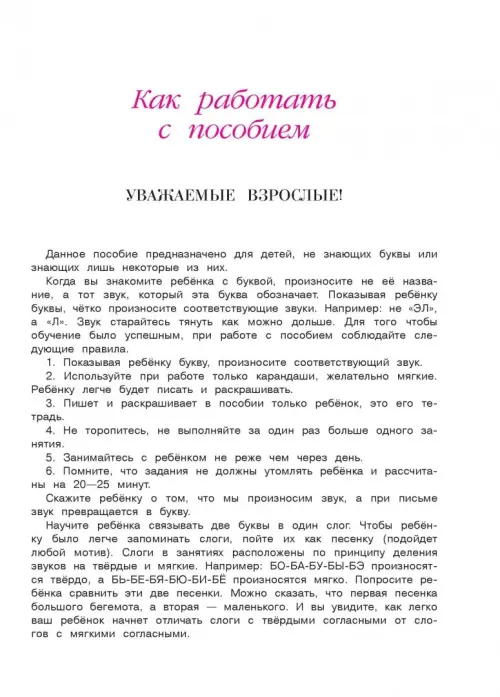 Как работать с пособием

УВАЖАЕМЫЕ ВЗРОСЛЫЕ!

Данное пособие предназначено для детей, не знающих буквы или знающих лишь некоторые из них.

Когда вы знакомите ребёнка с буквой, произносите не её название, а тот звук, который эта буква обозначает. Показывая ребёнку буквы, чётко произносите соответствующие звуки. Например: не «ЭЛ», а «Л». Звук старайтесь тянуть как можно дольше. Для того чтобы обучение было успешным, при работе с пособием соблюдайте следующие правила.

1. Показывая ребёнку букву, произносите соответствующий звук.

2. Используйте при работе только карандаши, желательно мягкие. Ребёнку легче будет писать и раскрашивать.

3. Пишет и раскрашивает в пособии только ребёнок, это его тетрадь.

4. Не торопитесь, не выполняйте за один раз больше одного занятия.

5. Занимайтесь с ребёнком не реже чем через день.

6. Помните, что задания не должны утомлять ребёнка и рассчитаны на 20—25 минут.

Скажите ребёнку о том, что мы произносим звук, а при письме звук превращается в букву.

Научите ребёнка связывать две буквы в один слог. Чтобы ребёнку было легче запоминать слоги, пойте их как песенку (подойдет любой мотив). Слоги в занятиях расположены по принципу деления звуков на твёрдые и мягкие. Например: БО-БА-БУ-БЫ-БЭ произносятся твёрдо, а БЬ-БЕ-БЯ-БЮ-БИ-БЁ произносятся мягко. Попросите ребёнка сравнить эти две песенки. Можно сказать, что первая песенка большого бегемота, а вторая — маленького. И вы увидите, как легко ваш ребёнок начнет отличать слоги с твёрдыми согласными от слогов с мягкими согласными.